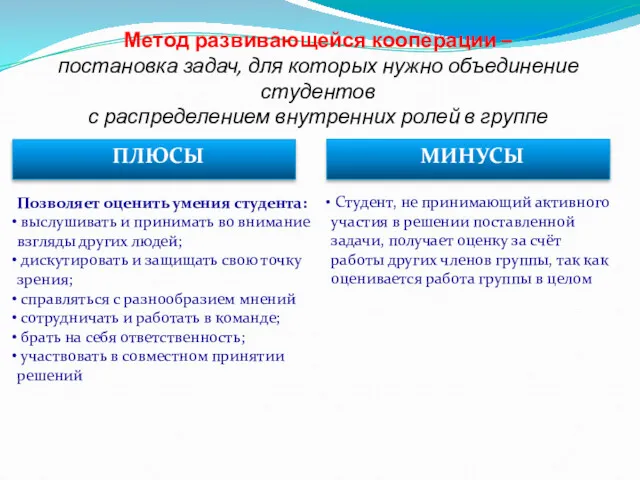 Метод развивающейся кооперации – постановка задач, для которых нужно объединение студентов
с распределением внутренних ролей в группе

ПЛЮСЫ

Позволяет оценить умения студента:
• выслушивать и принимать во внимание взгляды других людей;
• дискутировать и защищать свою точку зрения;
• справляться с разнообразием мнений
• сотрудничать и работать в команде;
• брать на себя ответственность;
• участвовать в совместном принятии решений

МИНУСЫ

• Студент, не принимающий активного участия в решении поставленной задачи, получает оценку за счёт работы других членов группы, так как оценивается работа группы в целом